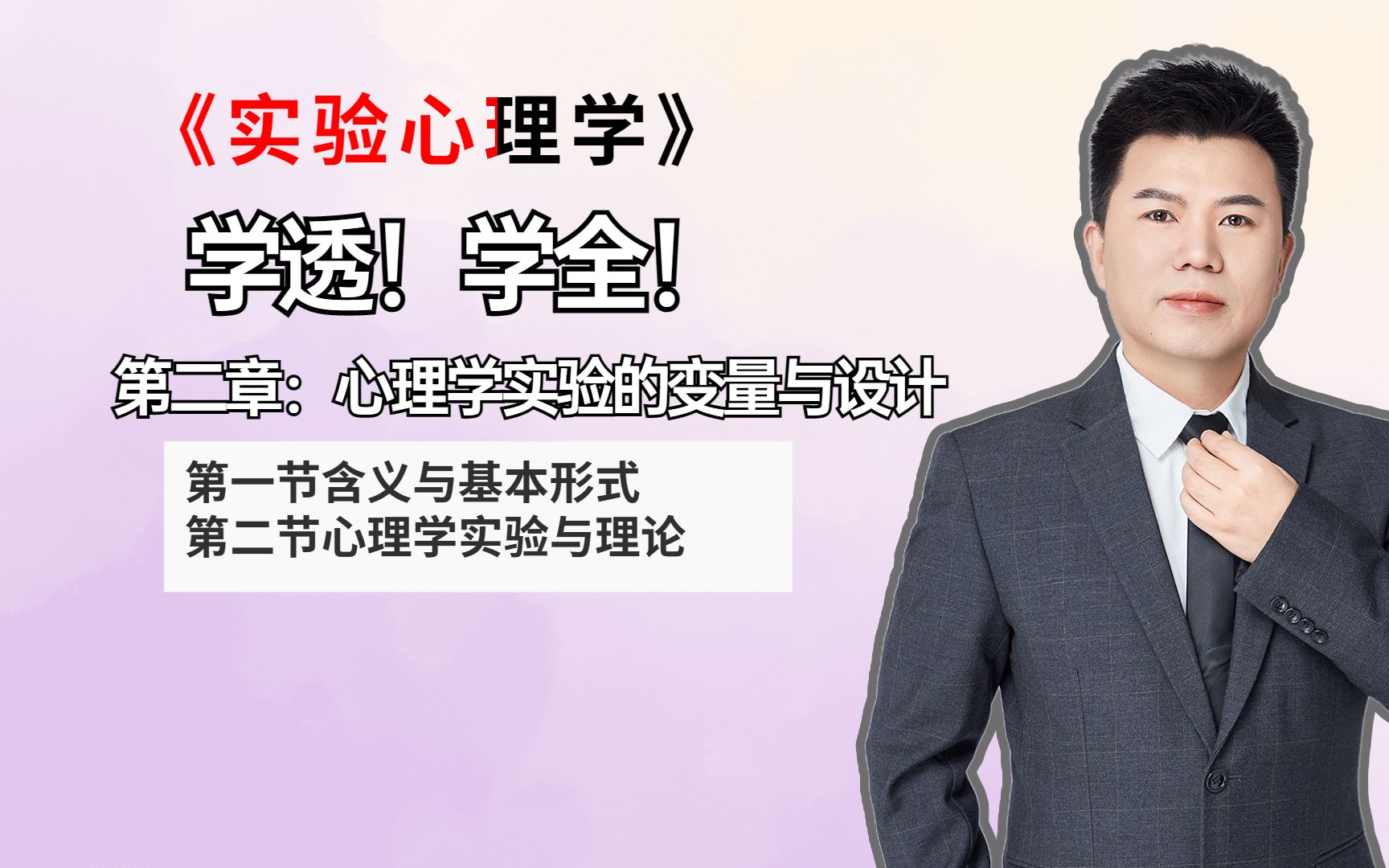 《实验心理学》

学透！学全！

第二章：心理学实验的变量与设计

第一节含义与基本形式
第二节心理学实验与理论